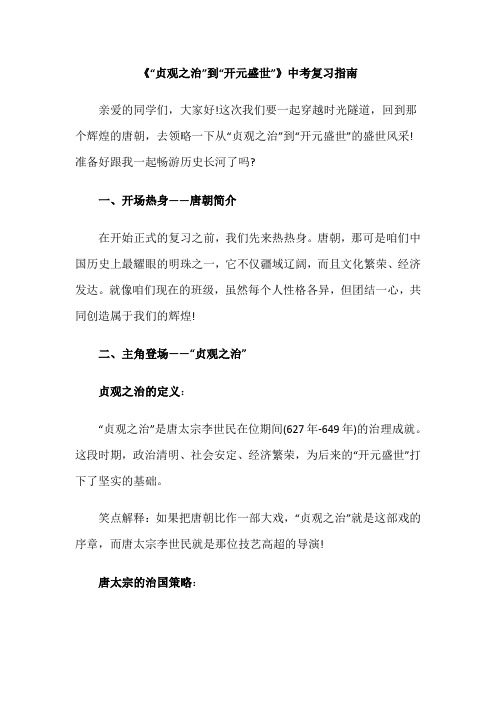 《“贞观之治”到“开元盛世”》中考复习指南

亲爱的同学们，大家好!这次我们要一起穿越时光隧道，回到那个辉煌的唐朝，去领略一下从“贞观之治”到“开元盛世”的盛世风采!准备好跟我一起畅游历史长河了吗?

一、开场热身——唐朝简介

在开始正式的复习之前，我们先来热热身。唐朝，那可是咱们中国历史上最耀眼的明珠之一，它不仅疆域辽阔，而且文化繁荣、经济发达。就像咱们现在的班级，虽然每个人性格各异，但团结一心，共同创造属于我们的辉煌!

二、主角登场——“贞观之治”

贞观之治的定义：

“贞观之治”是唐太宗李世民在位期间(627年-649年)的治理成就。这段时期，政治清明、社会安定、经济繁荣，为后来的“开元盛世”打下了坚实的基础。

笑点解释：如果把唐朝比作一部大戏，“贞观之治”就是这部戏的序章，而唐太宗李世民就是那位技艺高超的导演!

唐太宗的治国策略：